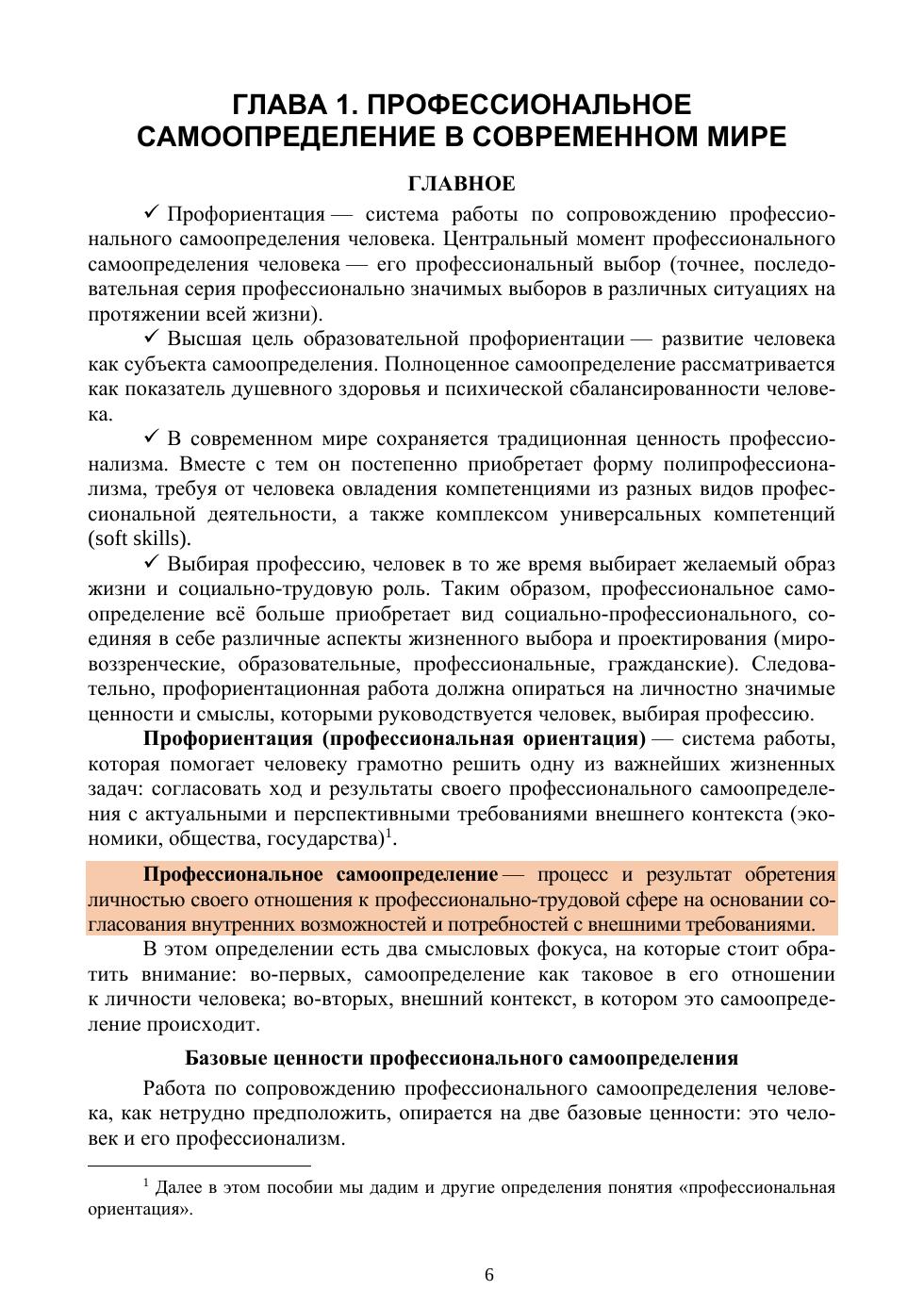 ГЛАВА 1. ПРОФЕССИОНАЛЬНОЕ САМООПРЕДЕЛЕНИЕ В СОВРЕМЕННОМ МИРЕ

ГЛАВНОЕ

✓ Профориентация — система работы по сопровождению профессионального самоопределения человека. Центральный момент профессионального самоопределения человека — его профессиональный выбор (точнее, последовательная серия профессионально значимых выборов в различных ситуациях на протяжении всей жизни).

✓ Высшая цель образовательной профориентации — развитие человека как субъекта самоопределения. Полноценное самоопределение рассматривается как показатель душевного здоровья и психической сбалансированности человека.

✓ В современном мире сохраняется традиционная ценность профессионализма. Вместе с тем он постепенно приобретает форму полипрофессионализма, требуя от человека овладения компетенциями из разных видов профессиональной деятельности, а также комплексом универсальных компетенций (soft skills).

✓ Выбирая профессию, человек в то же время выбирает желаемый образ жизни и социально-трудовую роль. Таким образом, профессиональное самоопределение всё больше приобретает вид социально-профессионального, соединяя в себе различные аспекты жизненного выбора и проектирования (мировоззренческие, образовательные, профессиональные, гражданские). Следовательно, профориентационная работа должна опираться на личностно значимые ценности и смыслы, которыми руководствуется человек, выбирая профессию.

Профориентация (профессиональная ориентация) — система работы, которая помогает человеку грамотно решить одну из важнейших жизненных задач: согласовать ход и результаты своего профессионального самоопределения с актуальными и перспективными требованиями внешнего контекста (экономики, общества, государства)$^1$.

Профессиональное самоопределение — процесс и результат обретения личностью своего отношения к профессионально-трудовой сфере на основании согласования внутренних возможностей и потребностей с внешними требованиями.

В этом определении есть два смысловых фокуса, на которые стоит обратить внимание: во-первых, самоопределение как таковое в его отношении к личности человека; во-вторых, внешний контекст, в котором это самоопределение происходит.

Базовые ценности профессионального самоопределения

Работа по сопровождению профессионального самоопределения человека, как нетрудно предположить, опирается на две базовые ценности: это человек и его профессионализм.

$^1$ Далее в этом пособии мы дадим и другие определения понятия «профессиональная ориентация».

6